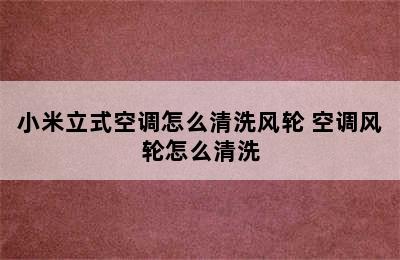 小米立式空调怎么清洗风轮 空调风轮怎么清洗